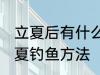 立夏后有什么
夏钓鱼方法